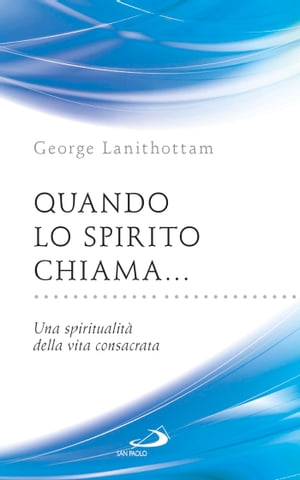 George Lanithottam

QUANDO LO SPIRITO CHIAMA...

Una spiritualità della vita consacrata

SAN PAOLO